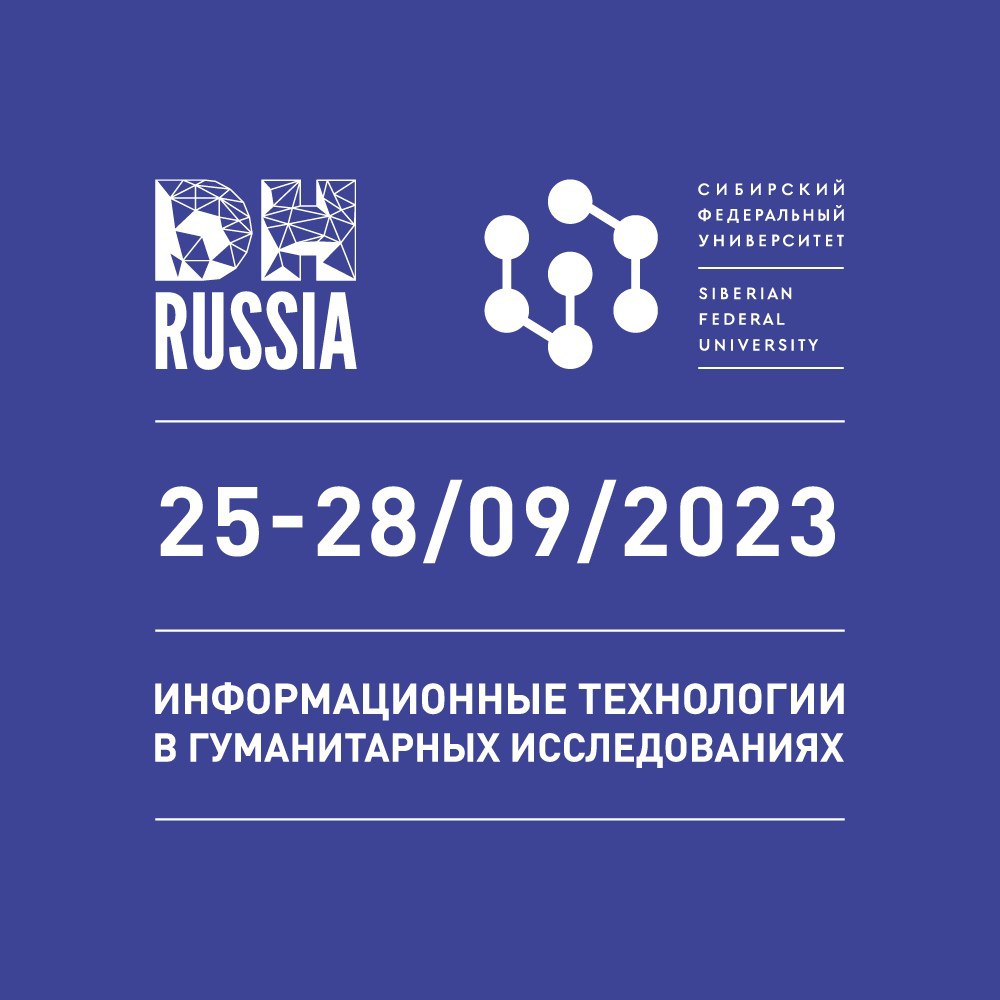 DH
RUSSIA

СИБИРСКИЙ
ФЕДЕРАЛЬНЫЙ
УНИВЕРСИТЕТ

SIBERIAN
FEDERAL
UNIVERSITY

25-28/09/2023

ИНФОРМАЦИОННЫЕ ТЕХНОЛОГИИ
В ГУМАНИТАРНЫХ ИССЛЕДОВАНИЯХ